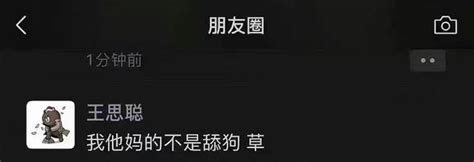 朋友圈

1分钟前

王思聪
我他妈的不是舔狗 草